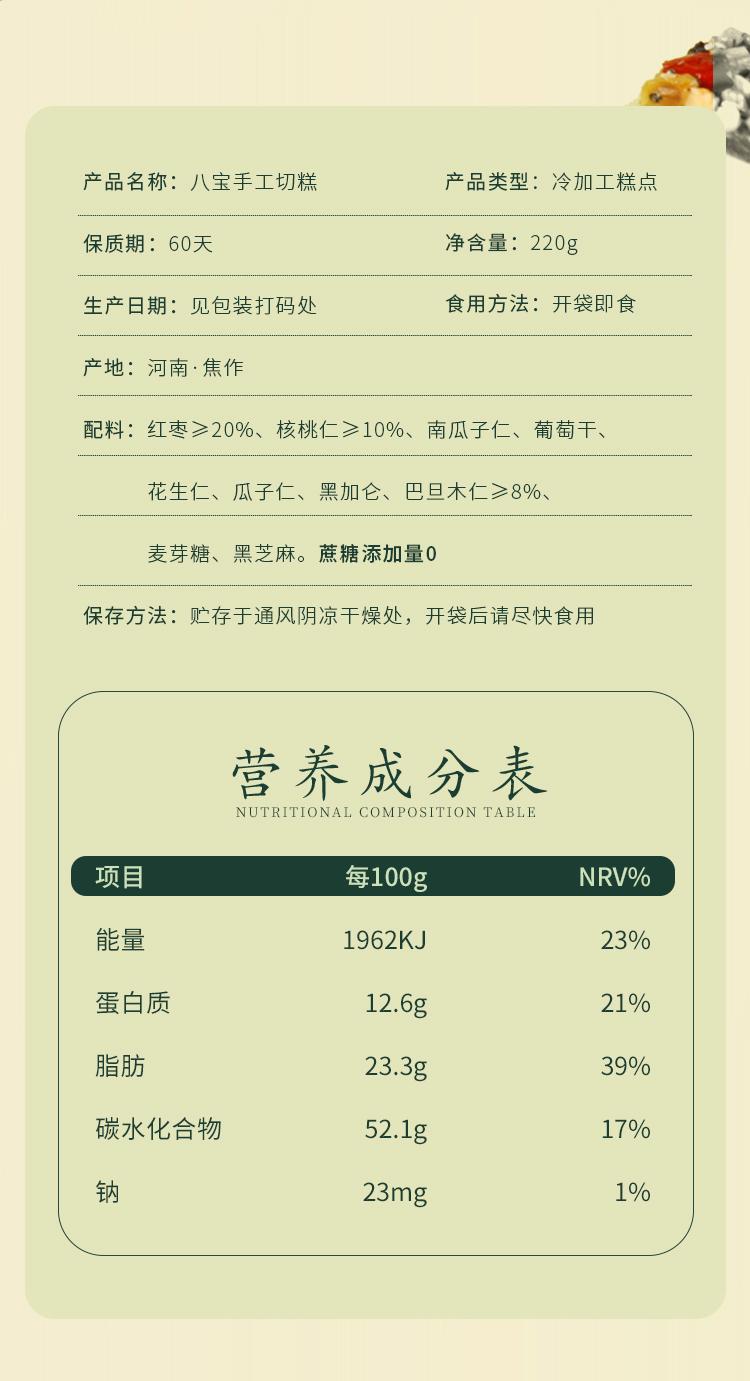 产品名称：八宝手工切糕 产品类型：冷加工糕点

保质期：60天 净含量：220g

生产日期：见包装打码处 食用方法：开袋即食

产地：河南·焦作

配料：红枣≥20%、核桃仁≥10%、南瓜子仁、葡萄干、花生仁、瓜子仁、黑加仑、巴旦木仁≥8%、麦芽糖、黑芝麻。蔗糖添加量0

保存方法：贮存于通风阴凉干燥处，开袋后请尽快食用

营养成分表
NUTRITIONAL COMPOSITION TABLE

| 项目 | 每100g | NRV% |
|---|---|---|
| 能量 | 1962KJ | 23% |
| 蛋白质 | 12.6g | 21% |
| 脂肪 | 23.3g | 39% |
| 碳水化合物 | 52.1g | 17% |
| 钠 | 23mg | 1% |